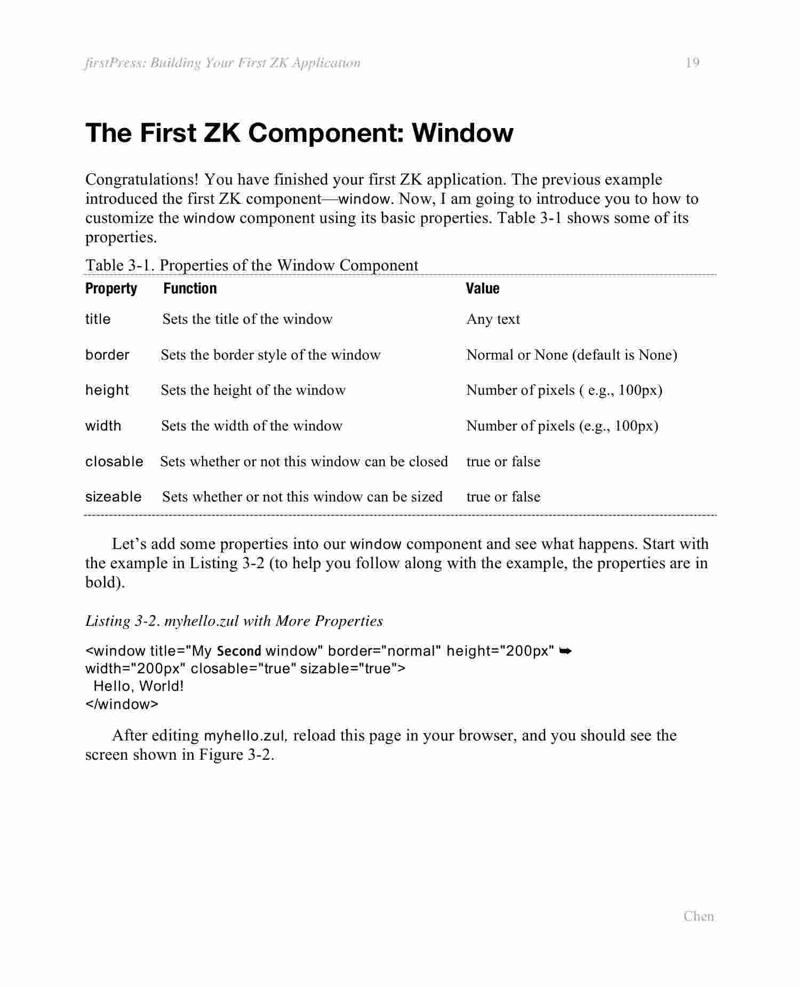 firstPress: Building Your First ZK Application 19

The First ZK Component: Window

Congratulations! You have finished your first ZK application. The previous example introduced the first ZK component—window. Now, I am going to introduce you to how to customize the window component using its basic properties. Table 3-1 shows some of its properties.

Table 3-1. Properties of the Window Component

| Property | Function | Value |
|---|---|---|
| title | Sets the title of the window | Any text |
| border | Sets the border style of the window | Normal or None (default is None) |
| height | Sets the height of the window | Number of pixels ( e.g., 100px) |
| width | Sets the width of the window | Number of pixels (e.g., 100px) |
| closable | Sets whether or not this window can be closed | true or false |
| sizeable | Sets whether or not this window can be sized | true or false |

Let's add some properties into our window component and see what happens. Start with the example in Listing 3-2 (to help you follow along with the example, the properties are in bold).

Listing 3-2. myhello.zul with More Properties

<window title="My Second window" border="normal" height="200px" ➥
width="200px" closable="true" sizable="true">
Hello, World!
</window>

After editing myhello.zul, reload this page in your browser, and you should see the screen shown in Figure 3-2.

Chen